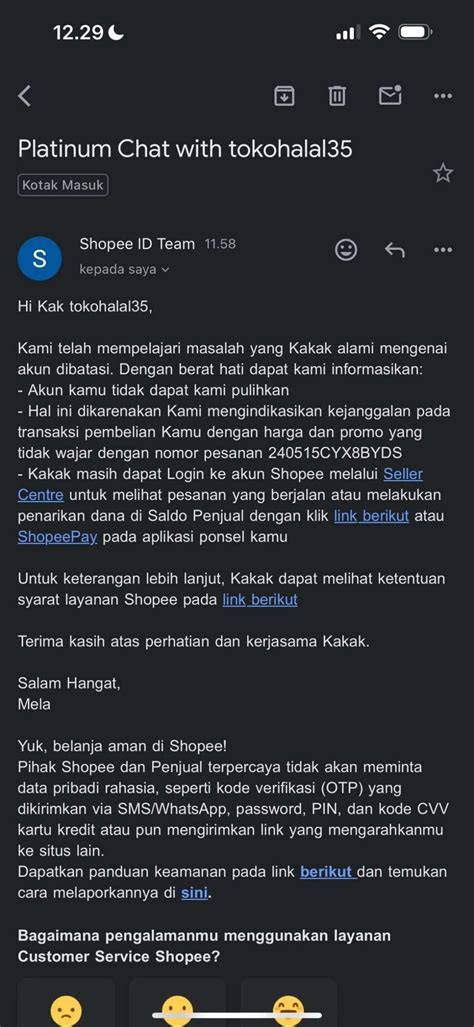 12.29

Platinum Chat with tokohalal35

Kotak Masuk

S
Shopee ID Team 11.58
kepada saya

Hi Kak tokohalal35,

Kami telah mempelajari masalah yang Kakak alami mengenai akun dibatasi. Dengan berat hati dapat kami informasikan:
- Akun kamu tidak dapat kami pulihkan
- Hal ini dikarenakan Kami mengindikasikan kejanggalan pada transaksi pembelian Kamu dengan harga dan promo yang tidak wajar dengan nomor pesanan 240515CYX8BYDS
- Kakak masih dapat Login ke akun Shopee melalui Seller Centre untuk melihat pesanan yang berjalan atau melakukan penarikan dana di Saldo Penjual dengan klik link berikut atau ShopeePay pada aplikasi ponsel kamu

Untuk keterangan lebih lanjut, Kakak dapat melihat ketentuan syarat layanan Shopee pada link berikut

Terima kasih atas perhatian dan kerjasama Kakak.

Salam Hangat,
Mela

Yuk, belanja aman di Shopee!
Pihak Shopee dan Penjual terpercaya tidak akan meminta data pribadi rahasia, seperti kode verifikasi (OTP) yang dikirimkan via SMS/WhatsApp, password, PIN, dan kode CVV kartu kredit atau pun mengirimkan link yang mengarahkanmu ke situs lain.
Dapatkan panduan keamanan pada link berikut dan temukan cara melaporkannya di sini.

Bagaimana pengalamanmu menggunakan layanan Customer Service Shopee?